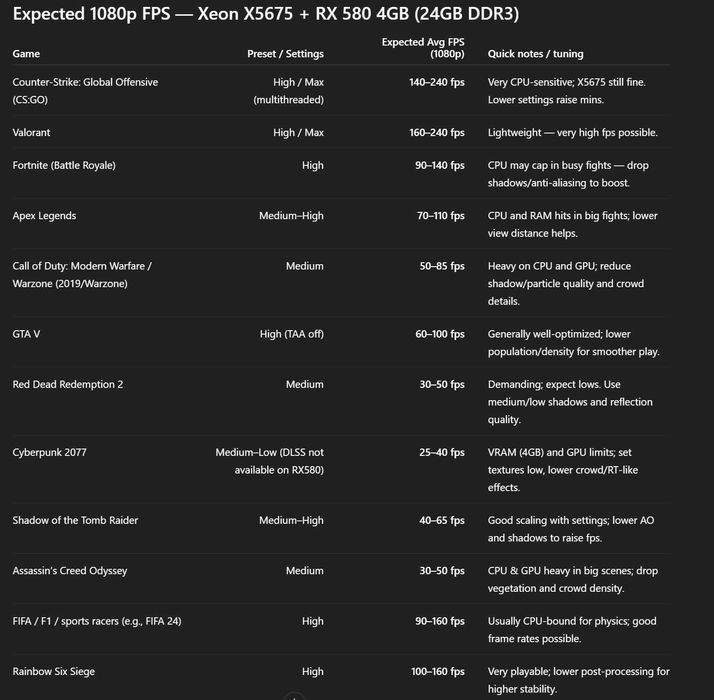 Expected 1080p FPS — Xeon X5675 + RX 580 4GB (24GB DDR3)

| Game | Preset / Settings | Expected Avg FPS (1080p) | Quick notes / tuning |
|---|---|---|---|
| Counter-Strike: Global Offensive (CS:GO) | High / Max (multithreaded) | 140–240 fps | Very CPU-sensitive; X5675 still fine. Lower settings raise mins. |
| Valorant | High / Max | 160–240 fps | Lightweight — very high fps possible. |
| Fortnite (Battle Royale) | High | 90–140 fps | CPU may cap in busy fights — drop shadows/anti-aliasing to boost. |
| Apex Legends | Medium–High | 70–110 fps | CPU and RAM hits in big fights; lower view distance helps. |
| Call of Duty: Modern Warfare / Warzone (2019/Warzone) | Medium | 50–85 fps | Heavy on CPU and GPU; reduce shadow/particle quality and crowd details. |
| GTA V | High (TAA off) | 60–100 fps | Generally well-optimized; lower population/density for smoother play. |
| Red Dead Redemption 2 | Medium | 30–50 fps | Demanding; expect lows. Use medium/low shadows and reflection quality. |
| Cyberpunk 2077 | Medium–Low (DLSS not available on RX580) | 25–40 fps | VRAM (4GB) and GPU limits; set textures low, lower crowd/RT-like effects. |
| Shadow of the Tomb Raider | Medium–High | 40–65 fps | Good scaling with settings; lower AO and shadows to raise fps. |
| Assassin's Creed Odyssey | Medium | 30–50 fps | CPU & GPU heavy in big scenes; drop vegetation and crowd density. |
| FIFA / F1 / sports racers (e.g., FIFA 24) | High | 90–160 fps | Usually CPU-bound for physics; good frame rates possible. |
| Rainbow Six Siege | High | 100–160 fps | Very playable; lower post-processing for higher stability. |